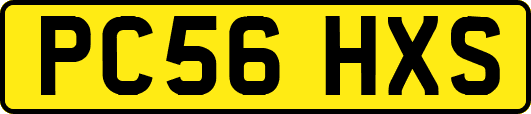 PC56 HXS